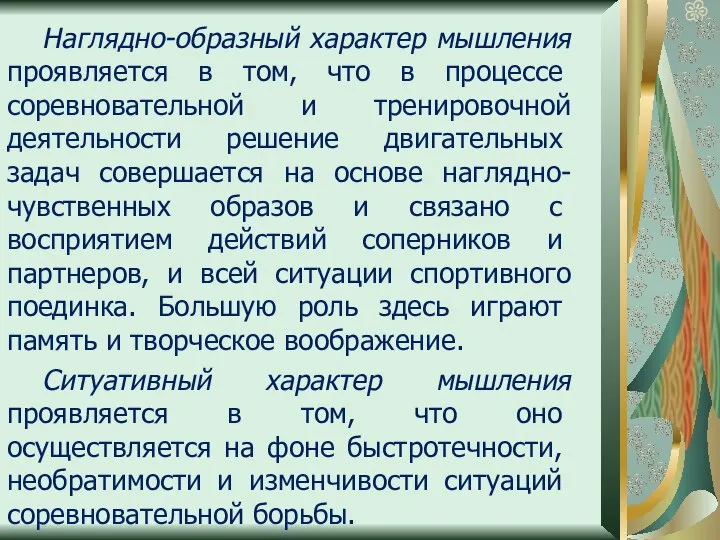 Наглядно-образный характер мышления проявляется в том, что в процессе соревновательной и тренировочной деятельности решение двигательных задач совершается на основе наглядно-чувственных образов и связано с восприятием действий соперников и партнеров, и всей ситуации спортивного поединка. Большую роль здесь играют память и творческое воображение.

Ситуативный характер мышления проявляется в том, что оно осуществляется на фоне быстротечности, необратимости и изменчивости ситуаций соревновательной борьбы.